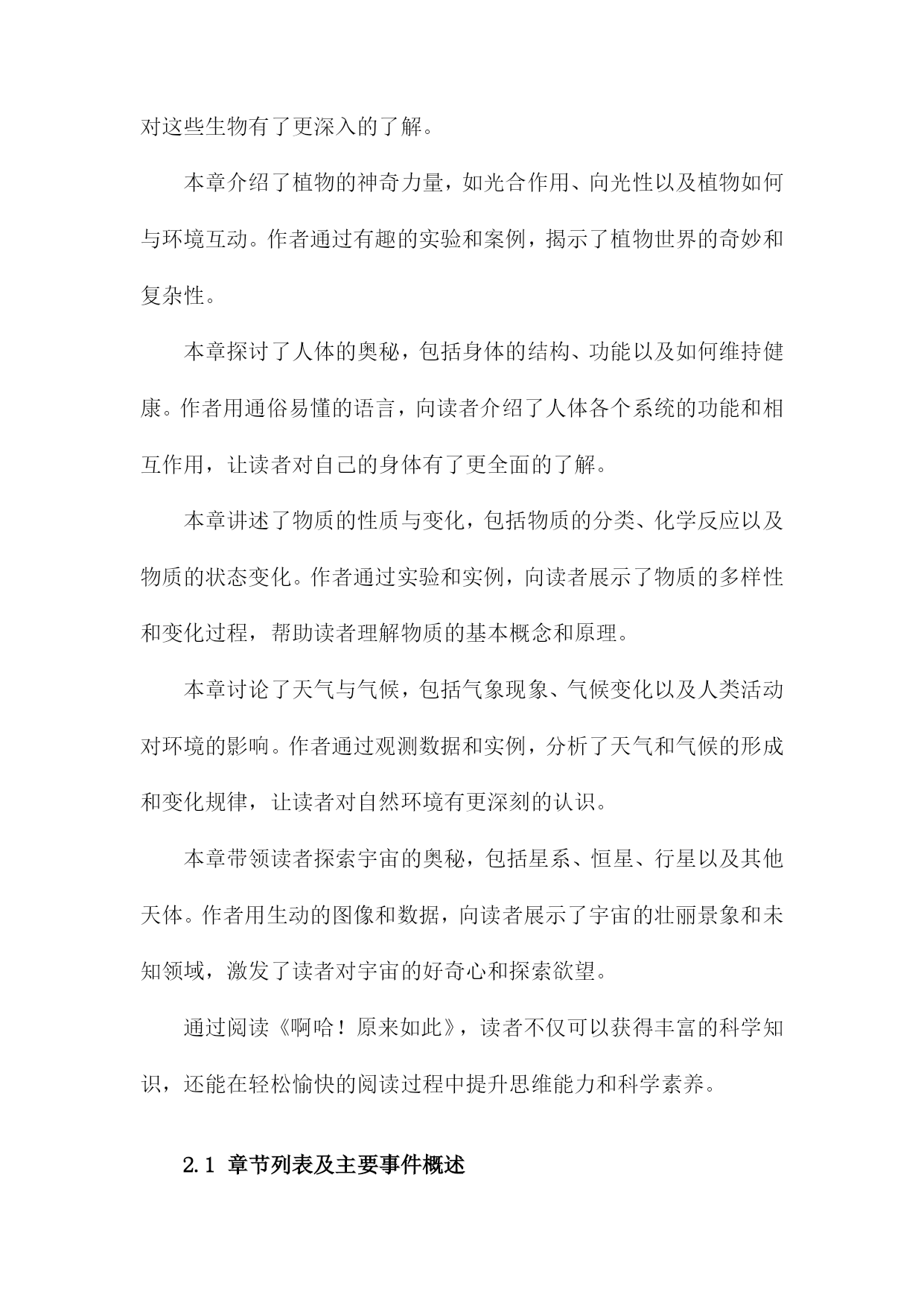 对这些生物有了更深入的了解。

本章介绍了植物的神奇力量，如光合作用、向光性以及植物如何与环境互动。作者通过有趣的实验和案例，揭示了植物世界的奇妙和复杂性。

本章探讨了人体的奥秘，包括身体的结构、功能以及如何维持健康。作者用通俗易懂的语言，向读者介绍了人体各个系统的功能和相互作用，让读者对自己的身体有了更全面的了解。

本章讲述了物质的性质与变化，包括物质的分类、化学反应以及物质的状态变化。作者通过实验和实例，向读者展示了物质的多样性和变化过程，帮助读者理解物质的基本概念和原理。

本章讨论了天气与气候，包括气象现象、气候变化以及人类活动对环境的影响。作者通过观测数据和实例，分析了天气和气候的形成和变化规律，让读者对自然环境有更深刻的认识。

本章带领读者探索宇宙的奥秘，包括星系、恒星、行星以及其他天体。作者用生动的图像和数据，向读者展示了宇宙的壮丽景象和未知领域，激发了读者对宇宙的好奇心和探索欲望。

通过阅读《啊哈！原来如此》，读者不仅可以获得丰富的科学知识，还能在轻松愉快的阅读过程中提升思维能力和科学素养。

2.1 章节列表及主要事件概述